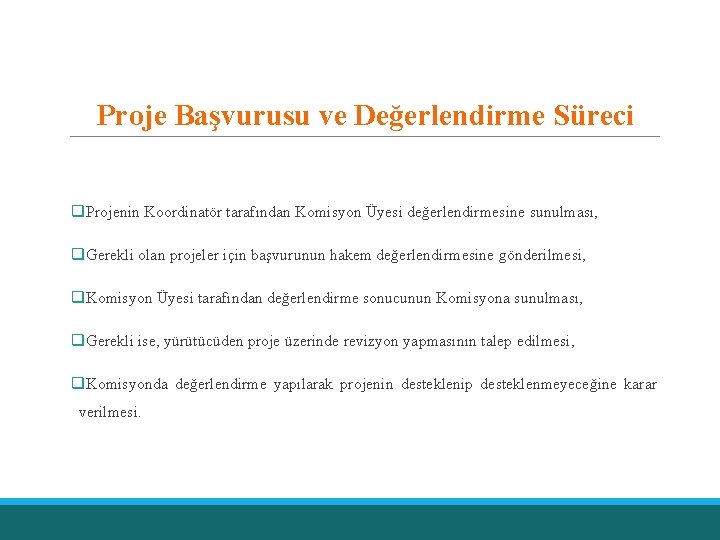 Proje Başvurusu ve Değerlendirme Süreci

❑Projenin Koordinatör tarafından Komisyon Üyesi değerlendirmesine sunulması,

❑Gerekli olan projeler için başvurunun hakem değerlendirmesine gönderilmesi,

❑Komisyon Üyesi tarafından değerlendirme sonucunun Komisyona sunulması,

❑Gerekli ise, yürütücüden proje üzerinde revizyon yapmasının talep edilmesi,

❑Komisyonda değerlendirme yapılarak projenin desteklenip desteklenmeyeceğine karar verilmesi.